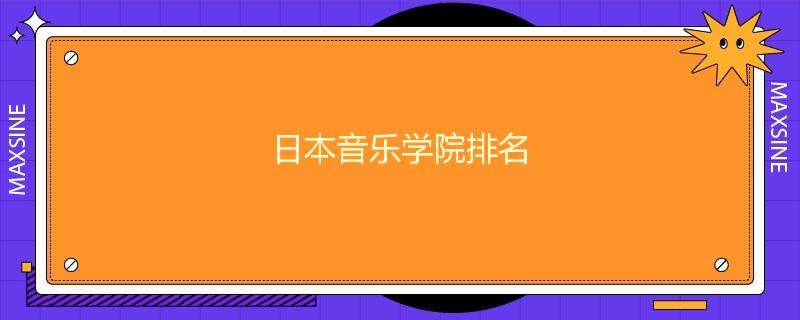 MAXSINE

日本音乐学院排名

MAXSINE